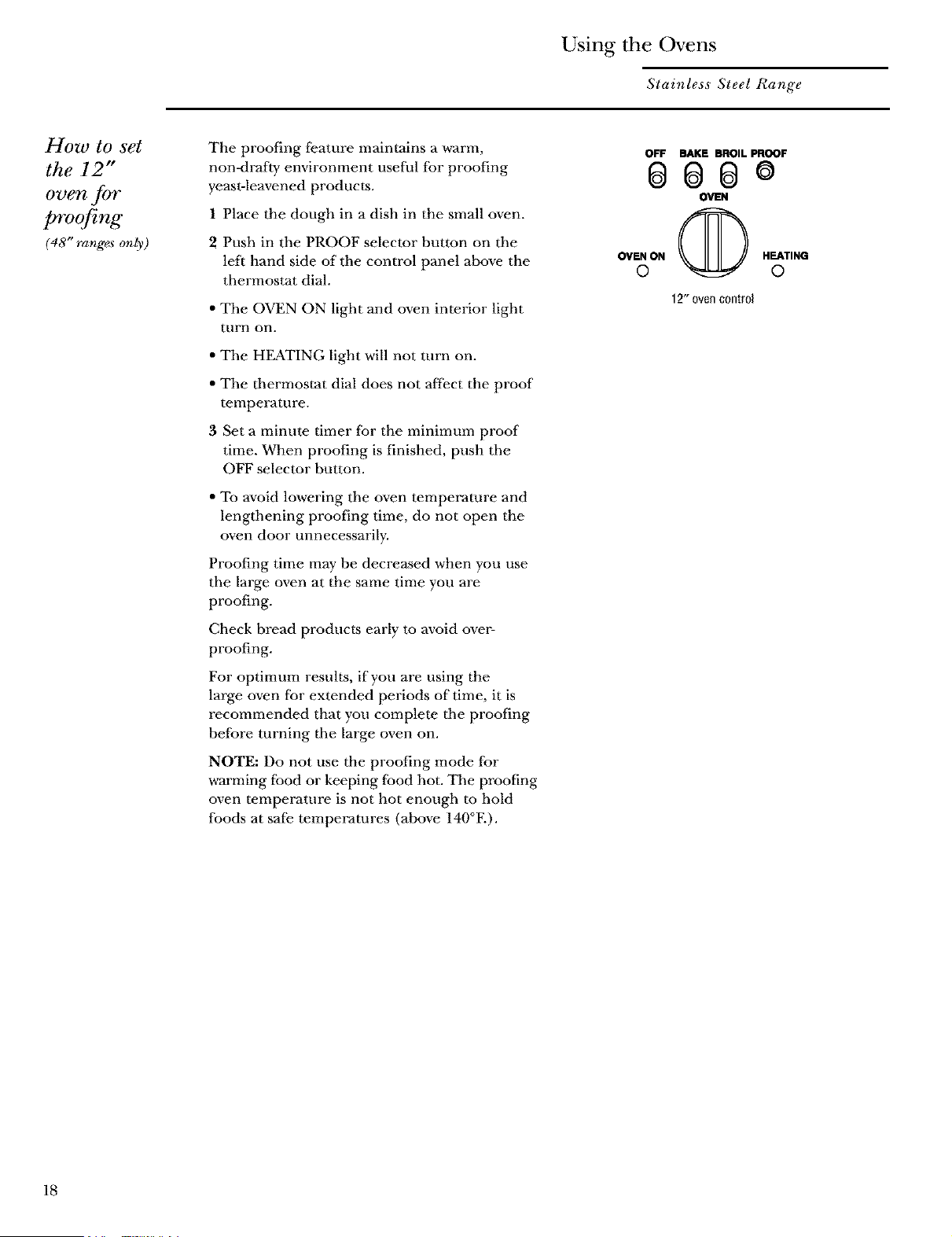 Using the Ovens

Stainless Steel Range

How to set the 12″ oven for proofing

(48″ ranges only)

The proofing feature maintains a warm, non-drafty environment useful for proofing yeast-leavened products.

1 Place the dough in a dish in the small oven.

2 Push in the PROOF selector button on the left hand side of the control panel above the thermostat dial.

• The OVEN ON light and oven interior light turn on.

• The HEATING light will not turn on.

• The thermostat dial does not affect the proof temperature.

3 Set a minute timer for the minimum proof time. When proofing is finished, push the OFF selector button.

• To avoid lowering the oven temperature and lengthening proofing time, do not open the oven door unnecessarily.

Proofing time may be decreased when you use the large oven at the same time you are proofing.

Check bread products early to avoid over-proofing.

For optimum results, if you are using the large oven for extended periods of time, it is recommended that you complete the proofing before turning the large oven on.

NOTE: Do not use the proofing mode for warming food or keeping food hot. The proofing oven temperature is not hot enough to hold foods at safe temperatures (above 140°F.).

OFF BAKE BROIL PROOF

OVEN

OVEN ON

HEATING

12″ oven control

18